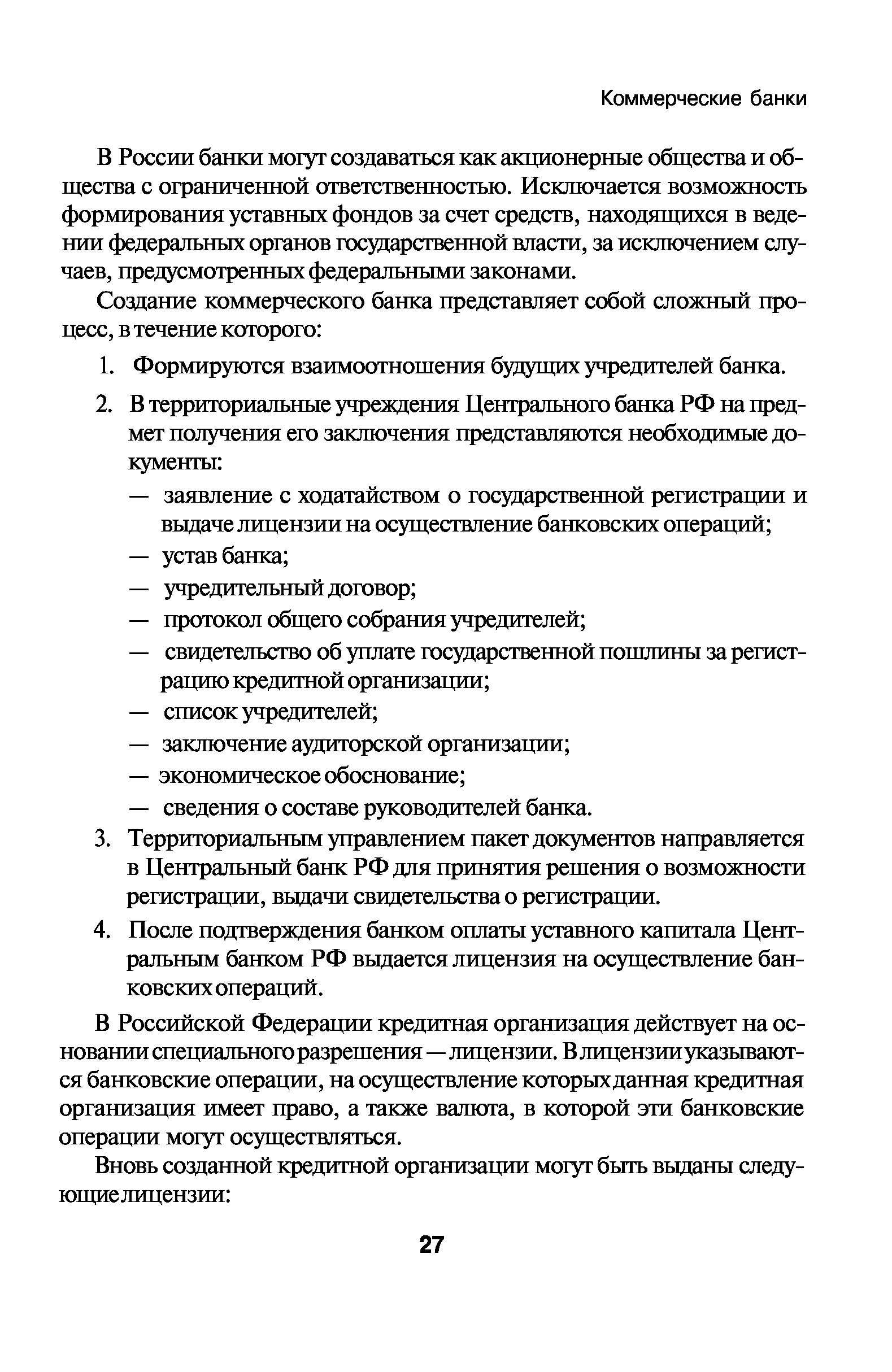 Коммерческие банки

В России банки могут создаваться как акционерные общества и общества с ограниченной ответственностью. Исключается возможность формирования уставных фондов за счет средств, находящихся в ведении федеральных органов государственной власти, за исключением случаев, предусмотренных федеральными законами.

Создание коммерческого банка представляет собой сложный процесс, в течение которого:

1. Формируются взаимоотношения будущих учредителей банка.
2. В территориальные учреждения Центрального банка РФ на предмет получения его заключения представляются необходимые документы:
— заявление с ходатайством о государственной регистрации и выдаче лицензии на осуществление банковских операций;
— устав банка;
— учредительный договор;
— протокол общего собрания учредителей;
— свидетельство об уплате государственной пошлины за регистрацию кредитной организации;
— список учредителей;
— заключение аудиторской организации;
— экономическое обоснование;
— сведения о составе руководителей банка.
3. Территориальным управлением пакет документов направляется в Центральный банк РФ для принятия решения о возможности регистрации, выдачи свидетельства о регистрации.
4. После подтверждения банком оплаты уставного капитала Центральным банком РФ выдается лицензия на осуществление банковских операций.

В Российской Федерации кредитная организация действует на основании специального разрешения — лицензии. В лицензии указываются банковские операции, на осуществление которых данная кредитная организация имеет право, а также валюта, в которой эти банковские операции могут осуществляться.

Вновь созданной кредитной организации могут быть выданы следующие лицензии:

27